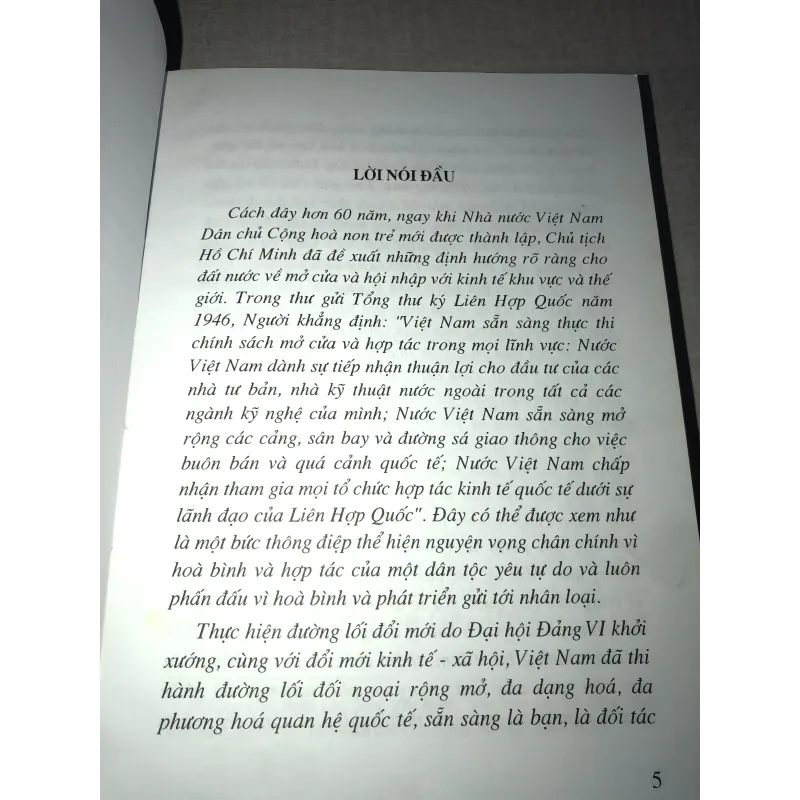 LỜI NÓI ĐẦU

Cách đây hơn 60 năm, ngay khi Nhà nước Việt Nam Dân chủ Cộng hoà non trẻ mới được thành lập, Chủ tịch Hồ Chí Minh đã đề xuất những định hướng rõ ràng cho đất nước về mở cửa và hội nhập với kinh tế khu vực và thế giới. Trong thư gửi Tổng thư ký Liên Hợp Quốc năm 1946, Người khẳng định: "Việt Nam sẵn sàng thực thi chính sách mở cửa và hợp tác trong mọi lĩnh vực: Nước Việt Nam dành sự tiếp nhận thuận lợi cho đầu tư của các nhà tư bản, nhà kỹ thuật nước ngoài trong tất cả các ngành kỹ nghệ của mình; Nước Việt Nam sẵn sàng mở rộng các cảng, sân bay và đường sá giao thông cho việc buôn bán và quá cảnh quốc tế; Nước Việt Nam chấp nhận tham gia mọi tổ chức hợp tác kinh tế quốc tế dưới sự lãnh đạo của Liên Hợp Quốc". Đây có thể được xem như là một bức thông điệp thể hiện nguyện vọng chân chính vì hoà bình và hợp tác của một dân tộc yêu tự do và luôn phấn đấu vì hoà bình và phát triển gửi tới nhân loại.

Thực hiện đường lối đổi mới do Đại hội Đảng VI khởi xướng, cùng với đổi mới kinh tế - xã hội, Việt Nam đã thi hành đường lối đối ngoại rộng mở, đa dạng hoá, đa phương hoá quan hệ quốc tế, sẵn sàng là bạn, là đối tác

5